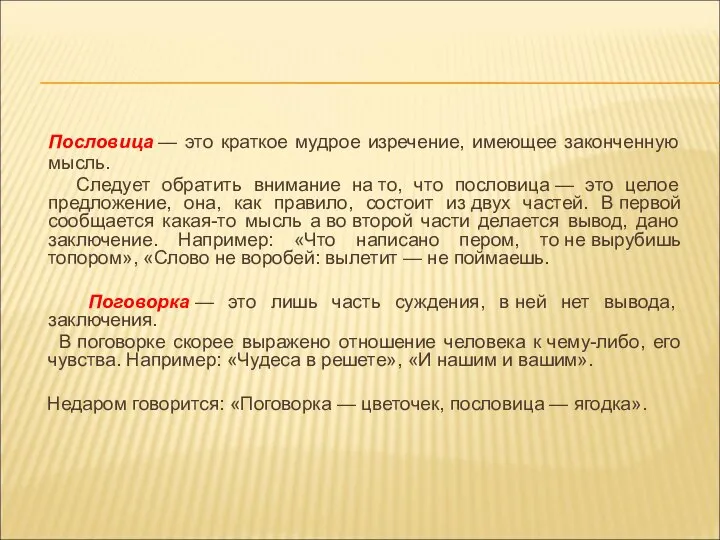 Пословица — это краткое мудрое изречение, имеющее законченную мысль.

Следует обратить внимание на то, что пословица — это целое предложение, она, как правило, состоит из двух частей. В первой сообщается какая-то мысль а во второй части делается вывод, дано заключение. Например: «Что написано пером, то не вырубишь топором», «Слово не воробей: вылетит — не поймаешь.

Поговорка — это лишь часть суждения, в ней нет вывода, заключения.

В поговорке скорее выражено отношение человека к чему-либо, его чувства. Например: «Чудеса в решете», «И нашим и вашим».

Недаром говорится: «Поговорка — цветочек, пословица — ягодка».